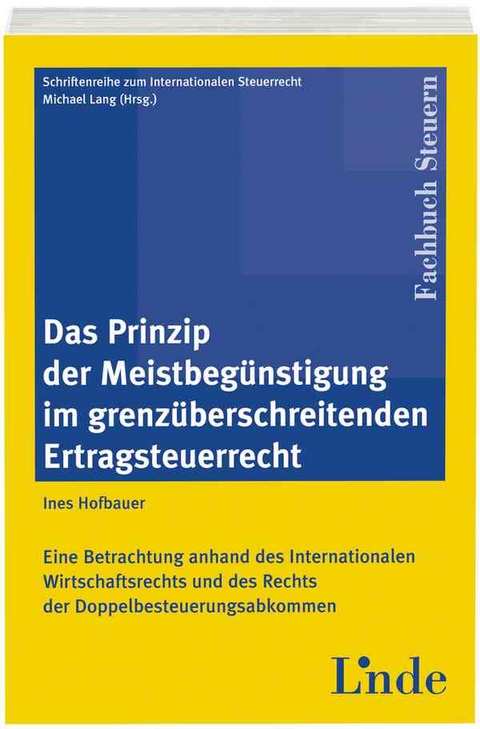 Schriftenreihe zum Internationalen Steuerrecht
Michael Lang (Hrsg.)

Fachbuch Steuern

Das Prinzip der Meistbegünstigung im grenzüberschreitenden Ertragsteuerrecht

Ines Hofbauer

Eine Betrachtung anhand des Internationalen Wirtschaftsrechts und des Rechts der Doppelbesteuerungsabkommen

Linde